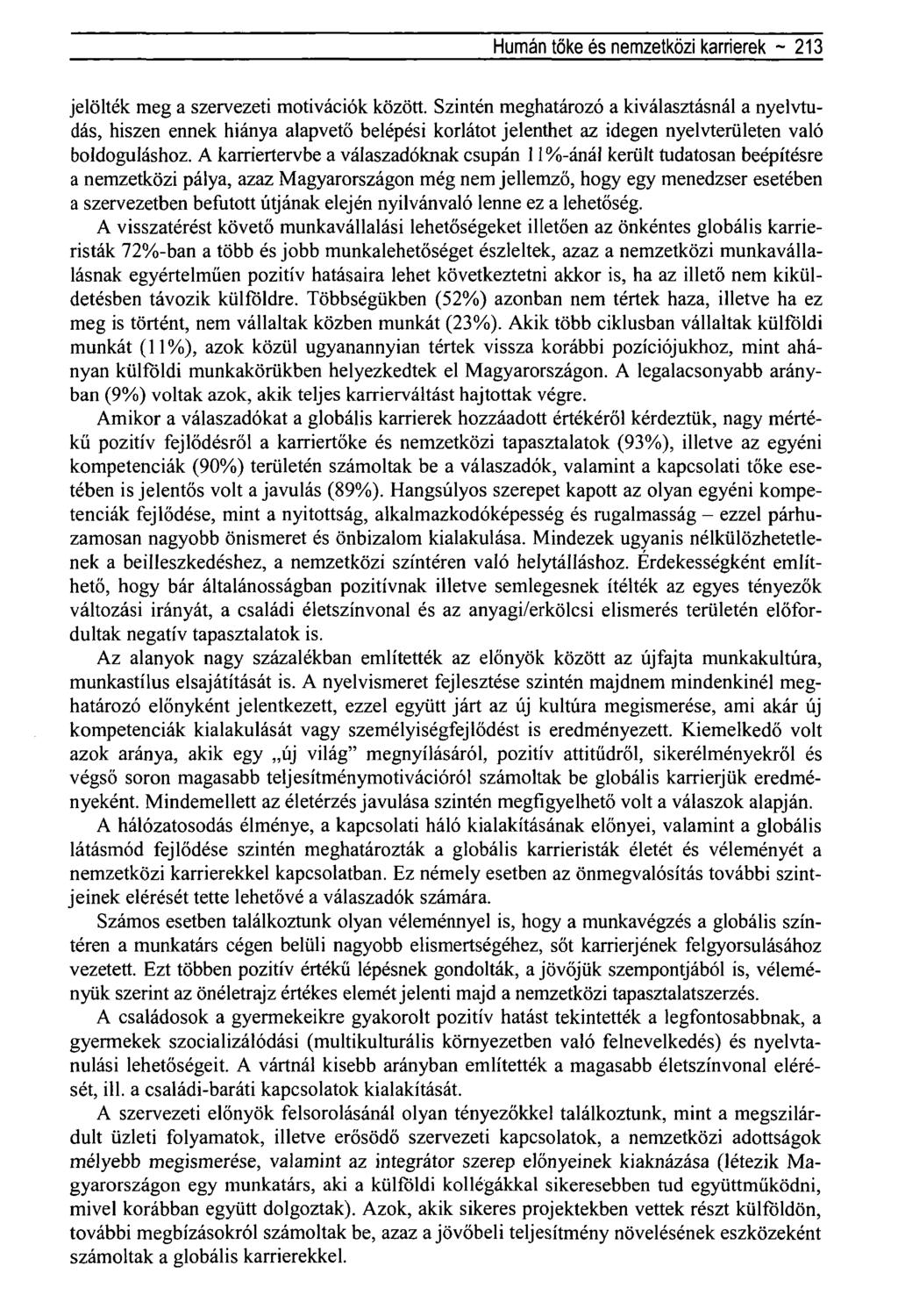 Humán tőke és nemzetközi karrierek ~ 213

jelölték meg a szervezeti motivációk között. Szintén meghatározó a kiválasztásnál a nyelvtudás, hiszen ennek hiánya alapvető belépési korlátot jelenthet az idegen nyelvterületen való boldoguláshoz. A karriertervbe a válaszadóknak csupán 11%-ánál került tudatosan beépítésre a nemzetközi pálya, azaz Magyarországon még nem jellemző, hogy egy menedzser esetében a szervezetben befutott útjának elején nyilvánvaló lenne ez a lehetőség.

A visszatérést követő munkavállalási lehetőségeket illetően az önkéntes globális karrieristák 72%-ban a több és jobb munkalehetőséget észleltek, azaz a nemzetközi munkavállalásnak egyértelműen pozitív hatásaira lehet következtetni akkor is, ha az illető nem kiküldetésben távozik külföldre. Többségükben (52%) azonban nem tértek haza, illetve ha ez meg is történt, nem vállaltak közben munkát (23%). Akik több ciklusban vállaltak külföldi munkát (11%), azok közül ugyanannyian tértek vissza korábbi pozíciójukhoz, mint ahányan külföldi munkakörükben helyezkedtek el Magyarországon. A legalacsonyabb arányban (9%) voltak azok, akik teljes karrierváltást hajtottak végre.

Amikor a válaszadókat a globális karrierek hozzáadott értékéről kérdeztük, nagy mértékű pozitív fejlődésről a karriertőke és nemzetközi tapasztalatok (93%), illetve az egyéni kompetenciák (90%) területén számoltak be a válaszadók, valamint a kapcsolati tőke esetében is jelentős volt a javulás (89%). Hangsúlyos szerepet kapott az olyan egyéni kompetenciák fejlődése, mint a nyitottság, alkalmazkodóképesség és rugalmasság – ezzel párhuzamosan nagyobb önismeret és önbizalom kialakulása. Mindezek ugyanis nélkülözhetetlenek a beilleszkedéshez, a nemzetközi színtéren való helytálláshoz. Érdekességként említhető, hogy bár általánosságban pozitívnak illetve semlegesnek ítélték az egyes tényezők változási irányát, a családi életszínvonal és az anyagi/erkölcsi elismerés területén előfordultak negatív tapasztalatok is.

Az alanyok nagy százalékban említették az előnyök között az újfajta munkakultúra, munkastílus elsajátítását is. A nyelvismeret fejlesztése szintén majdnem mindenkinél meghatározó előnyként jelentkezett, ezzel együtt járt az új kultúra megismerése, ami akár új kompetenciák kialakulását vagy személyiségfejlődést is eredményezett. Kiemelkedő volt azok aránya, akik egy „új világ" megnyílásáról, pozitív attitűdről, sikerélményekről és végső soron magasabb teljesítménymotivációról számoltak be globális karrierjük eredményeként. Mindemellett az életérzés javulása szintén megfigyelhető volt a válaszok alapján.

A hálózatosodás élménye, a kapcsolati háló kialakításának előnyei, valamint a globális látásmód fejlődése szintén meghatározták a globális karrieristák életét és véleményét a nemzetközi karrierekkel kapcsolatban. Ez némely esetben az önmegvalósítás további szintjeinek elérését tette lehetővé a válaszadók számára.

Számos esetben találkoztunk olyan véleménnyel is, hogy a munkavégzés a globális színtéren a munkatárs cégen belüli nagyobb elismertségéhez, sőt karrierjének felgyorsulásához vezetett. Ezt többen pozitív értékű lépésnek gondolták, a jövőjük szempontjából is, véleményük szerint az önéletrajz értékes elemét jelenti majd a nemzetközi tapasztalatszerzés.

A családosok a gyermekeikre gyakorolt pozitív hatást tekintették a legfontosabbnak, a gyermekek szocializálódási (multikulturális környezetben való felnevelkedés) és nyelvtanulási lehetőségeit. A vártnál kisebb arányban említették a magasabb életszínvonal elérését, ill. a családi-baráti kapcsolatok kialakítását.

A szervezeti előnyök felsorolásánál olyan tényezőkkel találkoztunk, mint a megszilárdult üzleti folyamatok, illetve erősödő szervezeti kapcsolatok, a nemzetközi adottságok mélyebb megismerése, valamint az integrátor szerep előnyeinek kiaknázása (létezik Magyarországon egy munkatárs, aki a külföldi kollégákkal sikeresebben tud együttműködni, mivel korábban együtt dolgoztak). Azok, akik sikeres projektekben vettek részt külföldön, további megbízásokról számoltak be, azaz a jövőbeli teljesítmény növelésének eszközeként számoltak a globális karrierekkel.